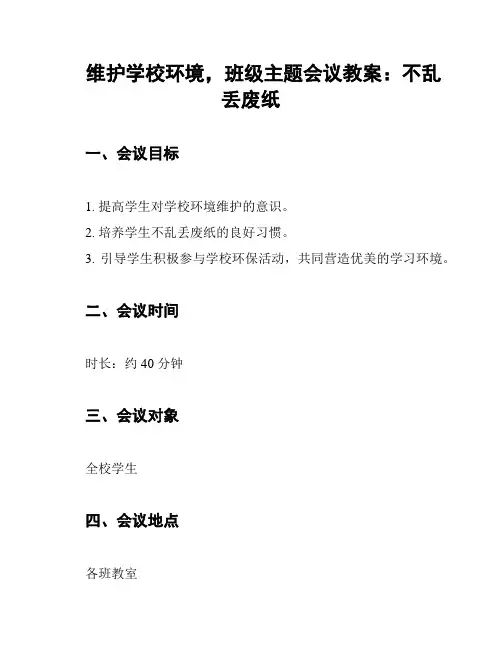 维护学校环境，班级主题会议教案：不乱丢废纸

一、会议目标

1. 提高学生对学校环境维护的意识。
2. 培养学生不乱丢废纸的良好习惯。
3. 引导学生积极参与学校环保活动，共同营造优美的学习环境。

二、会议时间

时长：约 40 分钟

三、会议对象

全校学生

四、会议地点

各班教室